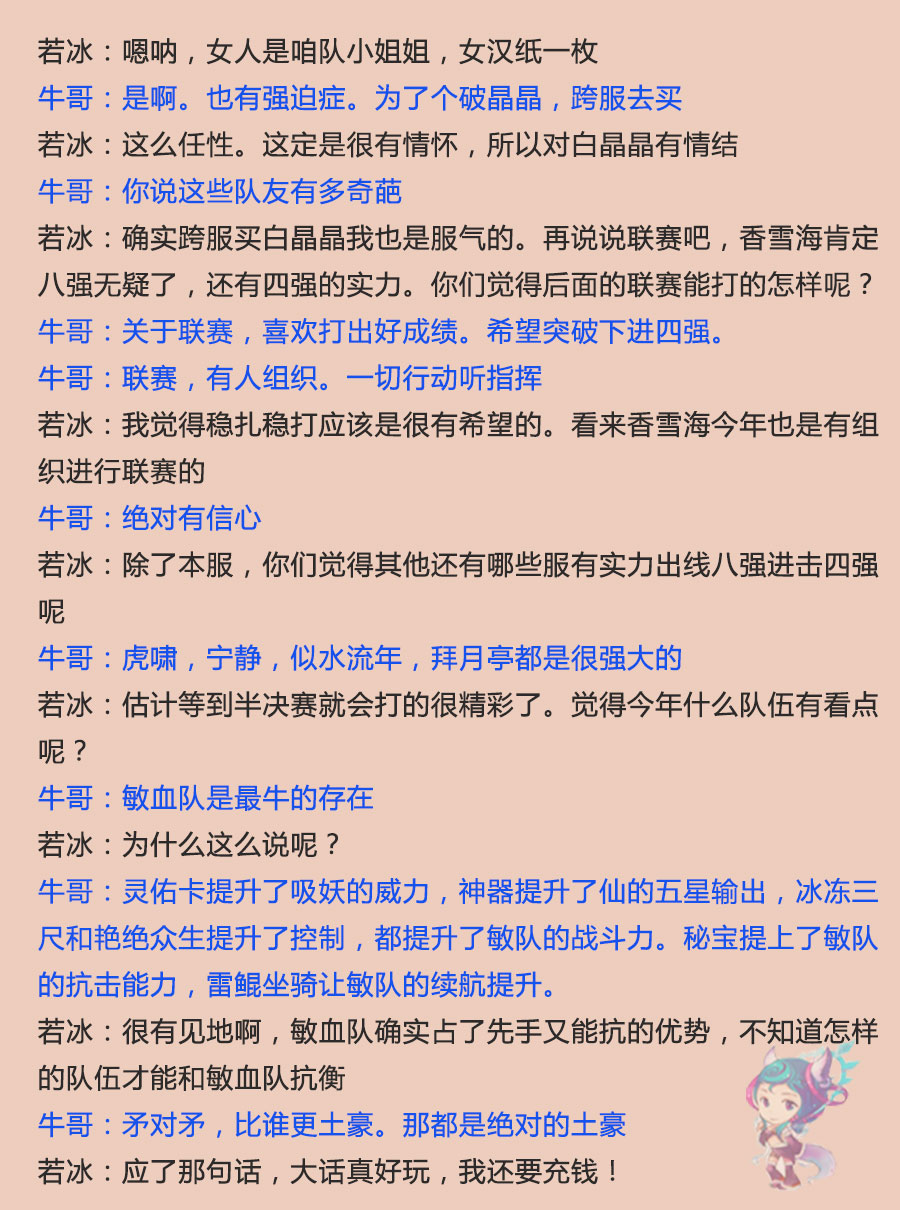 若冰：嗯呐，女人是咱队小姐姐，女汉纸一枚
牛哥：是啊。也有强迫症。为了个破晶晶，跨服去买
若冰：这么任性。这定是很有情怀，所以对白晶晶有情结
牛哥：你说这些队友有多奇葩
若冰：确实跨服买白晶晶我也是服气的。再说说联赛吧，香雪海肯定八强无疑了，还有四强的实力。你们觉得后面的联赛能打的怎样呢？
牛哥：关于联赛，喜欢打出好成绩。希望突破下进四强。
牛哥：联赛，有人组织。一切行动听指挥
若冰：我觉得稳扎稳打应该是很有希望的。看来香雪海今年也是有组织进行联赛的
牛哥：绝对有信心
若冰：除了本服，你们觉得其他还有哪些服有实力出线八强进击四强呢
牛哥：虎啸，宁静，似水流年，拜月亭都是很强大的
若冰：估计等到半决赛就会打的很精彩了。觉得今年什么队伍有看点呢？
牛哥：敏血队是最牛的存在
若冰：为什么这么说呢？
牛哥：灵佑卡提升了吸妖的威力，神器提升了仙的五星输出，冰冻三尺和艳绝众生提升了控制，都提升了敏队的战斗力。秘宝提上了敏队的抗击能力，雷鲲坐骑让敏队的续航提升。
若冰：很有见地啊，敏血队确实占了先手又能抗的优势，不知道怎样的队伍才能和敏血队抗衡
牛哥：矛对矛，比谁更土豪。那都是绝对的土豪
若冰：应了那句话，大话真好玩，我还要充钱！